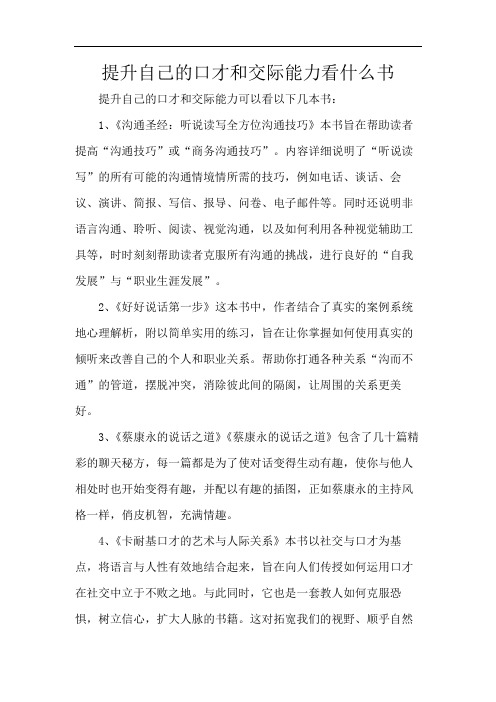 提升自己的口才和交际能力看什么书

提升自己的口才和交际能力可以看以下几本书:

1、《沟通圣经:听说读写全方位沟通技巧》本书旨在帮助读者提高“沟通技巧”或“商务沟通技巧”。内容详细说明了“听说读写”的所有可能的沟通情境情所需的技巧,例如电话、谈话、会议、演讲、简报、写信、报导、问卷、电子邮件等。同时还说明非语言沟通、聆听、阅读、视觉沟通,以及如何利用各种视觉辅助工具等,时时刻刻帮助读者克服所有沟通的挑战,进行良好的“自我发展”与“职业生涯发展”。

2、《好好说话第一步》这本书中,作者结合了真实的案例系统地心理解析,附以简单实用的练习,旨在让你掌握如何使用真实的倾听来改善自己的个人和职业关系。帮助你打通各种关系“沟而不通”的管道,摆脱冲突,消除彼此间的隔阂,让周围的关系更美好。

3、《蔡康永的说话之道》《蔡康永的说话之道》包含了几十篇精彩的聊天秘方,每一篇都是为了使对话变得生动有趣,使你与他人相处时也开始变得有趣,并配以有趣的插图,正如蔡康永的主持风格一样,俏皮机智,充满情趣。

4、《卡耐基口才的艺术与人际关系》本书以社交与口才为基点,将语言与人性有效地结合起来,旨在向人们传授如何运用口才在社交中立于不败之地。与此同时,它也是一套教人如何克服恐惧,树立信心,扩大人脉的书籍。这对拓宽我们的视野、顺乎自然